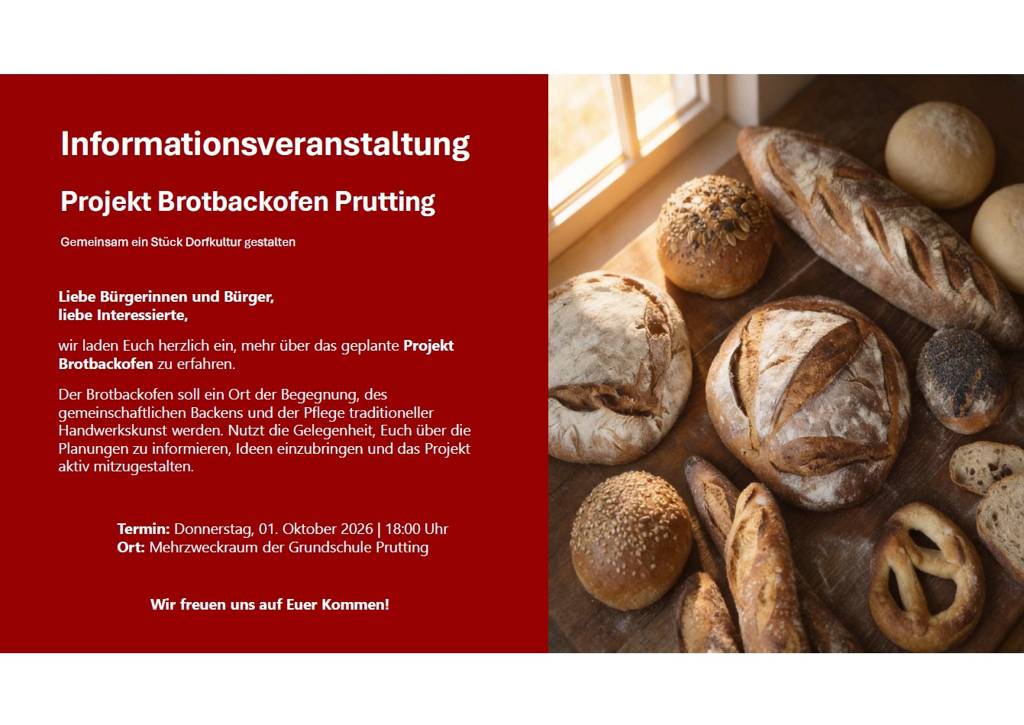 Informationsveranstaltung

Projekt Brotbackofen Prutting

Gemeinsam ein Stück Dorfkultur gestalten

Liebe Bürgerinnen und Bürger,
liebe Interessierte,

wir laden Euch herzlich ein, mehr über das geplante Projekt Brotbackofen zu erfahren.

Der Brotbackofen soll ein Ort der Begegnung, des gemeinschaftlichen Backens und der Pflege traditioneller Handwerkskunst werden. Nutzt die Gelegenheit, Euch über die Planungen zu informieren, Ideen einzubringen und das Projekt aktiv mitzugestalten.

Termin: Donnerstag, 01. Oktober 2026 | 18:00 Uhr
Ort: Mehrzweckraum der Grundschule Prutting

Wir freuen uns auf Euer Kommen!